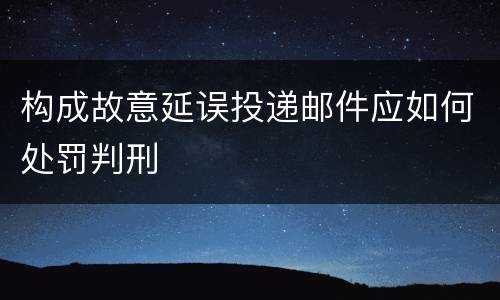 构成故意延误投递邮件应如何处罚判刑